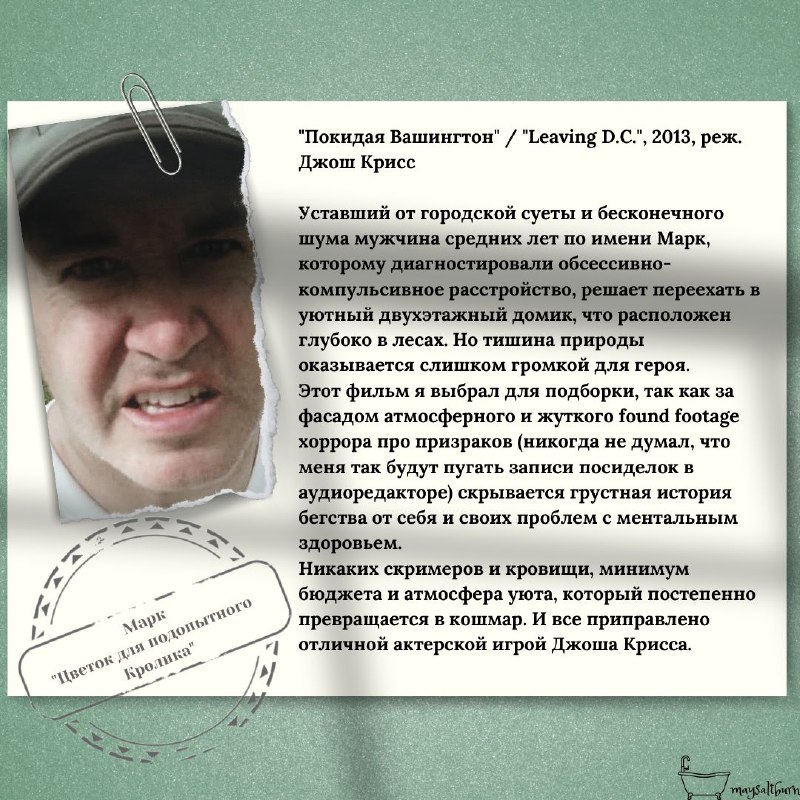 "Покидая Вашингтон" / "Leaving D.C.", 2013, реж. Джош Крисс

Уставший от городской суеты и бесконечного шума мужчина средних лет по имени Марк, которому диагностировали обсессивно-компульсивное расстройство, решает переехать в уютный двухэтажный домик, что расположен глубоко в лесах. Но тишина природы оказывается слишком громкой для героя.
Этот фильм я выбрал для подборки, так как за фасадом атмосферного и жуткого found footage хоррора про призраков (никогда не думал, что меня так будут пугать записи посиделок в аудиоредакторе) скрывается грустная история бегства от себя и своих проблем с ментальным здоровьем.
Никаких скримеров и кровищи, минимум бюджета и атмосфера уюта, который постепенно превращается в кошмар. И все приправлено отличной актерской игрой Джоша Крисса.

Марк
"Цветок для подопытного Кролика"

maysaltburn